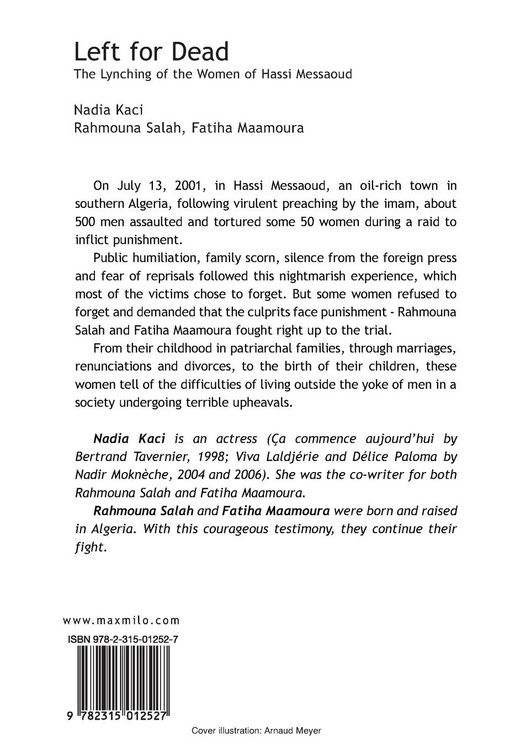 Left for Dead
The Lynching of the Women of Hassi Messaoud

Nadia Kaci
Rahmouna Salah, Fatiha Maamoura

On July 13, 2001, in Hassi Messaoud, an oil-rich town in southern Algeria, following virulent preaching by the imam, about 500 men assaulted and tortured some 50 women during a raid to inflict punishment.

Public humiliation, family scorn, silence from the foreign press and fear of reprisals followed this nightmarish experience, which most of the victims chose to forget. But some women refused to forget and demanded that the culprits face punishment - Rahmouna Salah and Fatiha Maamoura fought right up to the trial.

From their childhood in patriarchal families, through marriages, renunciations and divorces, to the birth of their children, these women tell of the difficulties of living outside the yoke of men in a society undergoing terrible upheavals.

Nadia Kaci is an actress (Ça commence aujourd'hui by Bertrand Tavernier, 1998; Viva Laldjérie and Délice Paloma by Nadir Moknèche, 2004 and 2006). She was the co-writer for both Rahmouna Salah and Fatiha Maamoura.

Rahmouna Salah and Fatiha Maamoura were born and raised in Algeria. With this courageous testimony, they continue their fight.

www.maxmilo.com

ISBN 978-2-315-01252-7

9 782315 012527

Cover illustration: Arnaud Meyer